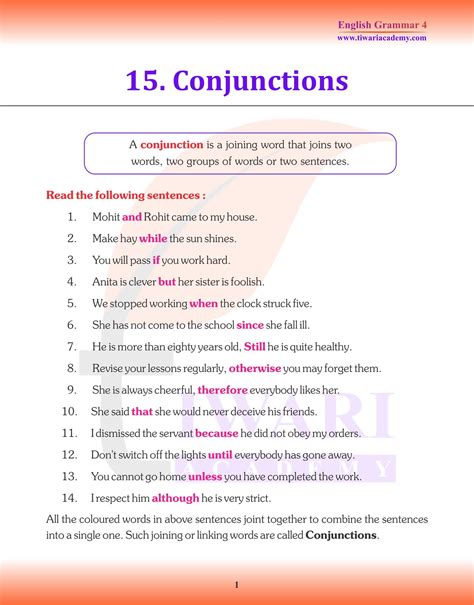 English Grammar 4
www.tiwariacademy.com

15. Conjunctions

A conjunction is a joining word that joins two words, two groups of words or two sentences.

Read the following sentences :

1. Mohit and Rohit came to my house.
2. Make hay while the sun shines.
3. You will pass if you work hard.
4. Anita is clever but her sister is foolish.
5. We stopped working when the clock struck five.
6. She has not come to the school since she fall ill.
7. He is more than eighty years old, Still he is quite healthy.
8. Revise your lessons regularly, otherwise you may forget them.
9. She is always cheerful, therefore everybody likes her.
10. She said that she would never deceive his friends.
11. I dismissed the servant because he did not obey my orders.
12. Don't switch off the lights until everybody has gone away.
13. You cannot go home unless you have completed the work.
14. I respect him although he is very strict.

All the coloured words in above sentences joint together to combine the sentences into a single one. Such joining or linking words are called Conjunctions.

TIWARI ACADEMY

1